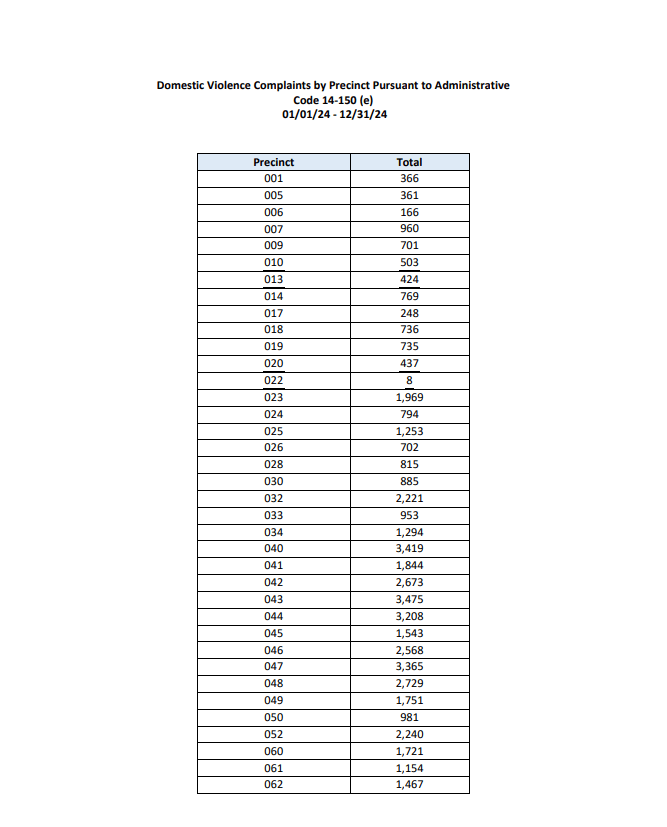 Domestic Violence Complaints by Precinct Pursuant to Administrative Code 14-150 (e)
01/01/24 - 12/31/24

| Precinct | Total |
|---|---|
| 001 | 366 |
| 005 | 361 |
| 006 | 166 |
| 007 | 960 |
| 009 | 701 |
| 010 | 503 |
| 013 | 424 |
| 014 | 769 |
| 017 | 248 |
| 018 | 736 |
| 019 | 735 |
| 020 | 437 |
| 022 | 8 |
| 023 | 1,969 |
| 024 | 794 |
| 025 | 1,253 |
| 026 | 702 |
| 028 | 815 |
| 030 | 885 |
| 032 | 2,221 |
| 033 | 953 |
| 034 | 1,294 |
| 040 | 3,419 |
| 041 | 1,844 |
| 042 | 2,673 |
| 043 | 3,475 |
| 044 | 3,208 |
| 045 | 1,543 |
| 046 | 2,568 |
| 047 | 3,365 |
| 048 | 2,729 |
| 049 | 1,751 |
| 050 | 981 |
| 052 | 2,240 |
| 060 | 1,721 |
| 061 | 1,154 |
| 062 | 1,467 |